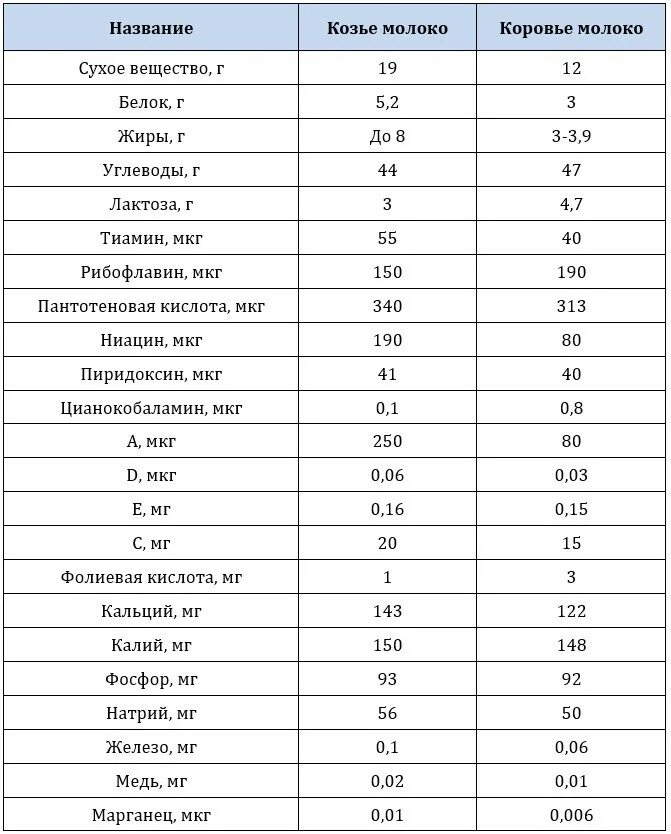 | Название | Козье молоко | Коровье молоко |
|---|---|---|
| Сухое вещество, г | 19 | 12 |
| Белок, г | 5,2 | 3 |
| Жиры, г | До 8 | 3-3,9 |
| Углеводы, г | 44 | 47 |
| Лактоза, г | 3 | 4,7 |
| Тиамин, мкг | 55 | 40 |
| Рибофлавин, мкг | 150 | 190 |
| Пантотеновая кислота, мкг | 340 | 313 |
| Ниацин, мкг | 190 | 80 |
| Пиридоксин, мкг | 41 | 40 |
| Цианокобаламин, мкг | 0,1 | 0,8 |
| А, мкг | 250 | 80 |
| D, мкг | 0,06 | 0,03 |
| Е, мг | 0,16 | 0,15 |
| С, мг | 20 | 15 |
| Фолиевая кислота, мг | 1 | 3 |
| Кальций, мг | 143 | 122 |
| Калий, мг | 150 | 148 |
| Фосфор, мг | 93 | 92 |
| Натрий, мг | 56 | 50 |
| Железо, мг | 0,1 | 0,06 |
| Медь, мг | 0,02 | 0,01 |
| Марганец, мкг | 0,01 | 0,006 |